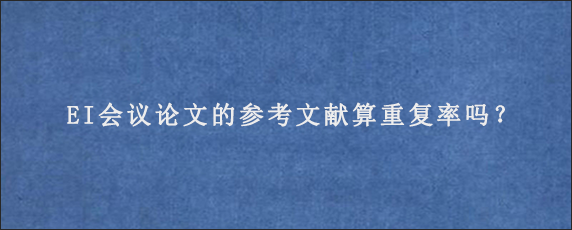 EI会议论文的参考文献算重复率吗？